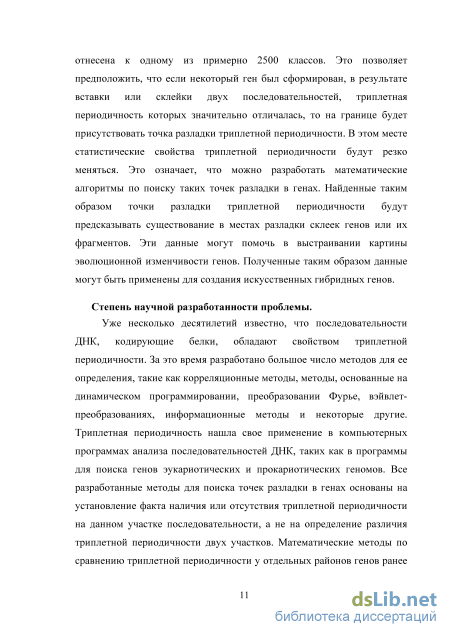 отнесена к одному из примерно 2500 классов. Это позволяет предположить, что если некоторый ген был сформирован, в результате вставки или склейки двух последовательностей, триплетная периодичность которых значительно отличалась, то на границе будет присутствовать точка разладки триплетной периодичности. В этом месте статистические свойства триплетной периодичности будут резко меняться. Это означает, что можно разработать математические алгоритмы по поиску таких точек разладки в генах. Найденные таким образом точки разладки триплетной периодичности будут предсказывать существование в местах разладки склеек генов или их фрагментов. Эти данные могут помочь в выстраивании картины эволюционной изменчивости генов. Полученные таким образом данные могут быть применены для создания искусственных гибридных генов.

Степень научной разработанности проблемы.

Уже несколько десятилетий известно, что последовательности ДНК, кодирующие белки, обладают свойством триплетной периодичности. За это время разработано большое число методов для ее определения, такие как корреляционные методы, методы, основанные на динамическом программировании, преобразовании Фурье, вэйвлет-преобразованиях, информационные методы и некоторые другие. Триплетная периодичность нашла свое применение в компьютерных программах анализа последовательностей ДНК, таких как в программы для поиска генов эукариотических и прокариотических геномов. Все разработанные методы для поиска точек разладки в генах основаны на установление факта наличия или отсутствия триплетной периодичности на данном участке последовательности, а не на определение различия триплетной периодичности двух участков. Математические методы по сравнению триплетной периодичности у отдельных районов генов ранее

11

dsLib.net
библиотека диссертаций